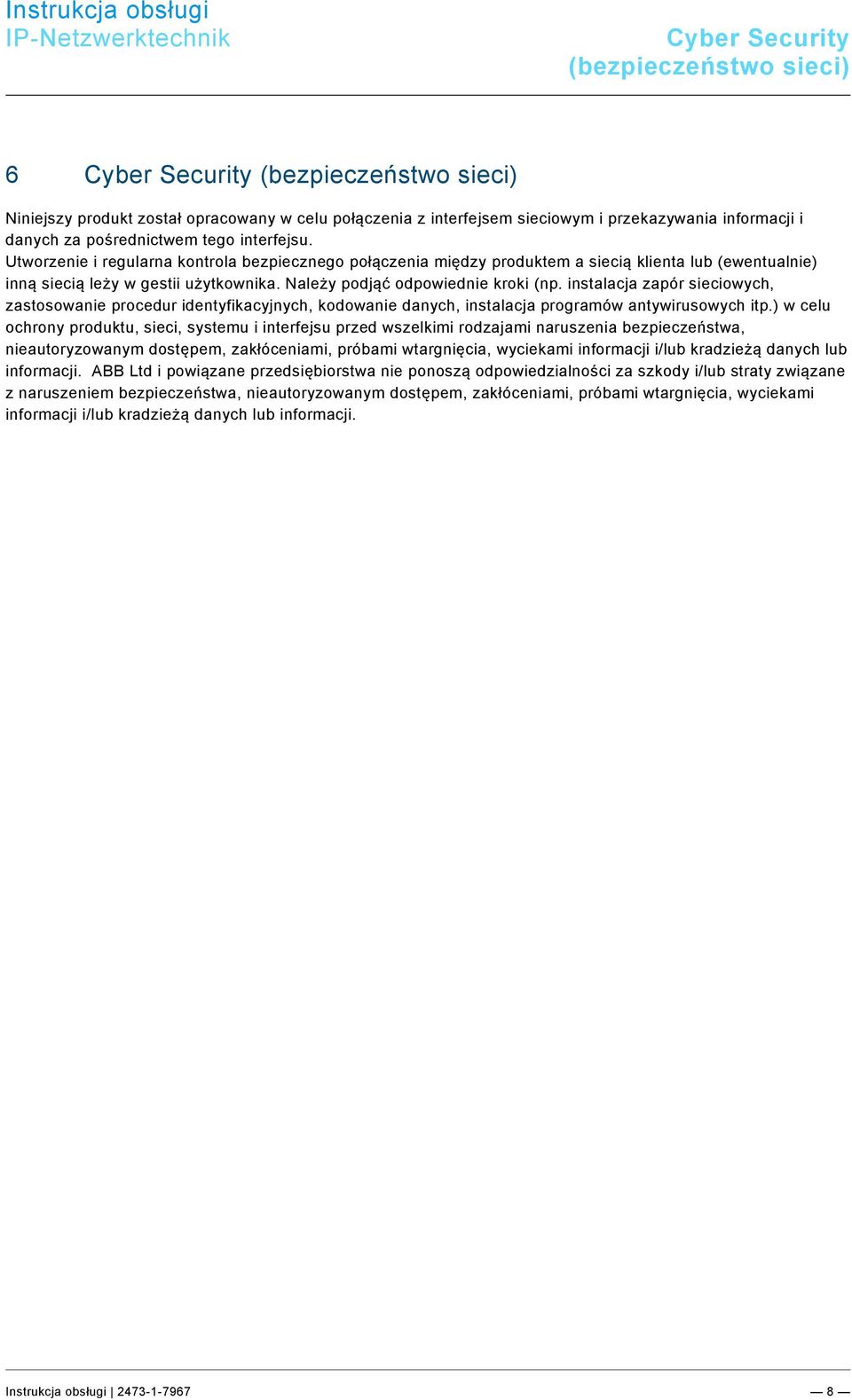 Instrukcja obsługi
IP-Netzwerktechnik

Cyber Security
(bezpieczeństwo sieci)

6 Cyber Security (bezpieczeństwo sieci)

Niniejszy produkt został opracowany w celu połączenia z interfejsem sieciowym i przekazywania informacji i danych za pośrednictwem tego interfejsu.
Utworzenie i regularna kontrola bezpiecznego połączenia między produktem a siecią klienta lub (ewentualnie) inną siecią leży w gestii użytkownika. Należy podjąć odpowiednie kroki (np. instalacja zapór sieciowych, zastosowanie procedur identyfikacyjnych, kodowanie danych, instalacja programów antywirusowych itp.) w celu ochrony produktu, sieci, systemu i interfejsu przed wszelkimi rodzajami naruszenia bezpieczeństwa, nieautoryzowanym dostępem, zakłóceniami, próbami wtargnięcia, wyciekami informacji i/lub kradzieżą danych lub informacji. ABB Ltd i powiązane przedsiębiorstwa nie ponoszą odpowiedzialności za szkody i/lub straty związane z naruszeniem bezpieczeństwa, nieautoryzowanym dostępem, zakłóceniami, próbami wtargnięcia, wyciekami informacji i/lub kradzieżą danych lub informacji.

Instrukcja obsługi | 2473-1-7967 — 8 —